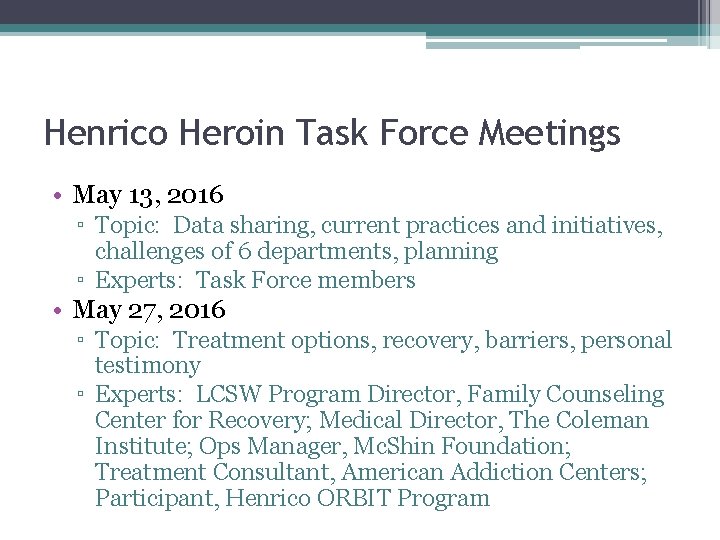 Henrico Heroin Task Force Meetings

• May 13, 2016
▫ Topic: Data sharing, current practices and initiatives, challenges of 6 departments, planning
▫ Experts: Task Force members

• May 27, 2016
▫ Topic: Treatment options, recovery, barriers, personal testimony
▫ Experts: LCSW Program Director, Family Counseling Center for Recovery; Medical Director, The Coleman Institute; Ops Manager, McShin Foundation; Treatment Consultant, American Addiction Centers; Participant, Henrico ORBIT Program